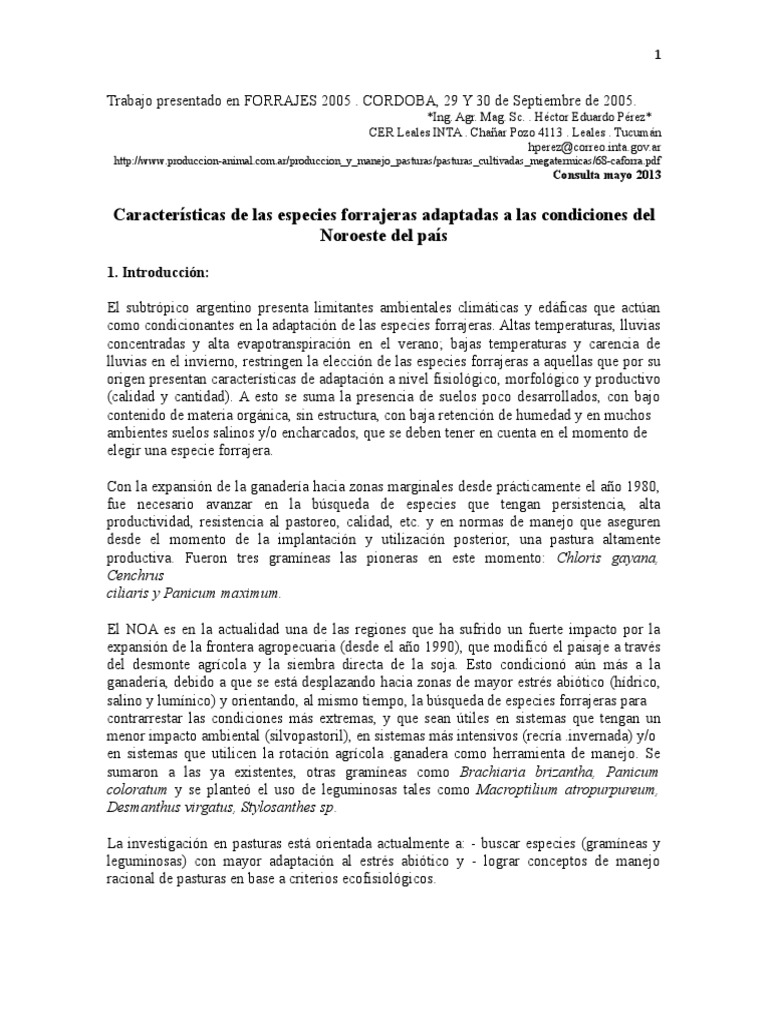 1

Trabajo presentado en FORRAJES 2005 . CORDOBA, 29 Y 30 de Septiembre de 2005.

*Ing. Agr. Mag. Sc. . Héctor Eduardo Pérez*

CER Leales INTA . Chañar Pozo 4113 . Leales . Tucumán

hperez@correo.inta.gov.ar

http://www.produccion-animal.com.ar/produccion_y_manejo_pasturas/pasturas_cultivadas_megatermicas/68-caforra.pdf

Consulta mayo 2013

Características de las especies forrajeras adaptadas a las condiciones del Noroeste del país

1. Introducción:

El subtrópico argentino presenta limitantes ambientales climáticas y edáficas que actúan como condicionantes en la adaptación de las especies forrajeras. Altas temperaturas, lluvias concentradas y alta evapotranspiración en el verano; bajas temperaturas y carencia de lluvias en el invierno, restringen la elección de las especies forrajeras a aquellas que por su origen presentan características de adaptación a nivel fisiológico, morfológico y productivo (calidad y cantidad). A esto se suma la presencia de suelos poco desarrollados, con bajo contenido de materia orgánica, sin estructura, con baja retención de humedad y en muchos ambientes suelos salinos y/o encharcados, que se deben tener en cuenta en el momento de elegir una especie forrajera.

Con la expansión de la ganadería hacia zonas marginales desde prácticamente el año 1980, fue necesario avanzar en la búsqueda de especies que tengan persistencia, alta productividad, resistencia al pastoreo, calidad, etc. y en normas de manejo que aseguren desde el momento de la implantación y utilización posterior, una pastura altamente productiva. Fueron tres gramíneas las pioneras en este momento: Chloris gayana, Cenchrus
ciliaris y Panicum maximum.

El NOA es en la actualidad una de las regiones que ha sufrido un fuerte impacto por la expansión de la frontera agropecuaria (desde el año 1990), que modificó el paisaje a través del desmonte agrícola y la siembra directa de la soja. Esto condicionó aún más a la ganadería, debido a que se está desplazando hacia zonas de mayor estrés abiótico (hídrico, salino y lumínico) y orientando, al mismo tiempo, la búsqueda de especies forrajeras para contrarrestar las condiciones más extremas, y que sean útiles en sistemas que tengan un menor impacto ambiental (silvopastoril), en sistemas más intensivos (recría .invernada) y/o en sistemas que utilicen la rotación agrícola .ganadera como herramienta de manejo. Se sumaron a las ya existentes, otras gramíneas como Brachiaria brizantha, Panicum coloratum y se planteó el uso de leguminosas tales como Macroptilium atropurpureum, Desmanthus virgatus, Stylosanthes sp.

La investigación en pasturas está orientada actualmente a: - buscar especies (gramíneas y leguminosas) con mayor adaptación al estrés abiótico y - lograr conceptos de manejo racional de pasturas en base a criterios ecofisiológicos.